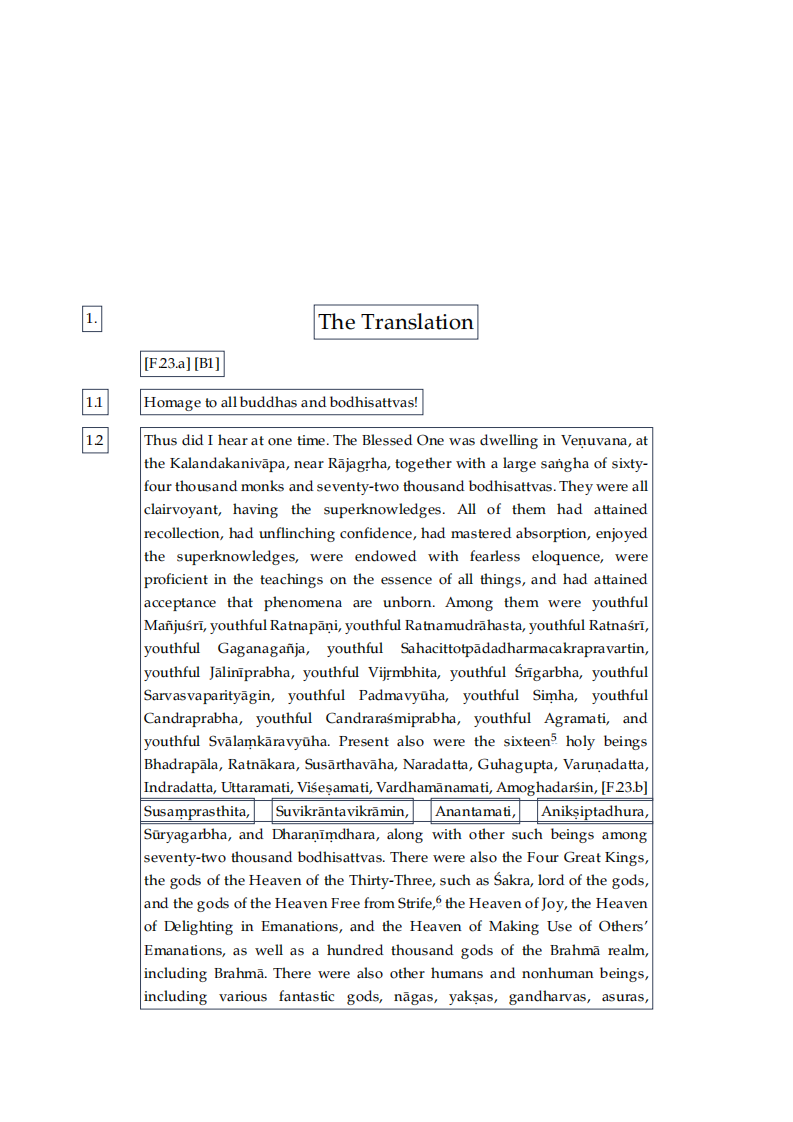 1.

The Translation

[F.23.a] [B1]

1.1 Homage to all buddhas and bodhisattvas!

1.2 Thus did I hear at one time. The Blessed One was dwelling in Veṇuvana, at the Kalandakanivāpa, near Rājagṛha, together with a large saṅgha of sixty-four thousand monks and seventy-two thousand bodhisattvas. They were all clairvoyant, having the superknowledges. All of them had attained recollection, had unflinching confidence, had mastered absorption, enjoyed the superknowledges, were endowed with fearless eloquence, were proficient in the teachings on the essence of all things, and had attained acceptance that phenomena are unborn. Among them were youthful Mañjuśrī, youthful Ratnapāṇi, youthful Ratnamudrāhasta, youthful Ratnaśrī, youthful Gaganagañja, youthful Sahacittotpādadharmacakrapravartin, youthful Jālinīprabha, youthful Vijṛmbhita, youthful Śrīgarbha, youthful Sarvasvaparityāgin, youthful Padmavyūha, youthful Siṃha, youthful Candraprabha, youthful Candraraśmiprabha, youthful Agramati, and youthful Svālaṃkāravyūha. Present also were the sixteen$^5$ holy beings Bhadrapāla, Ratnākara, Susārthavāha, Naradatta, Guhagupta, Varuṇadatta, Indradatta, Uttaramati, Viśeṣamati, Vardhamānamati, Amoghadarśin, [F.23.b] Susaṃprasthita, Suvikrāntavikrāmin, Anantamati, Anikṣiptadhura, Sūryagarbha, and Dharaṇīṃdhara, along with other such beings among seventy-two thousand bodhisattvas. There were also the Four Great Kings, the gods of the Heaven of the Thirty-Three, such as Śakra, lord of the gods, and the gods of the Heaven Free from Strife,$^6$ the Heaven of Joy, the Heaven of Delighting in Emanations, and the Heaven of Making Use of Others' Emanations, as well as a hundred thousand gods of the Brahmā realm, including Brahmā. There were also other humans and nonhuman beings, including various fantastic gods, nāgas, yakṣas, gandharvas, asuras,